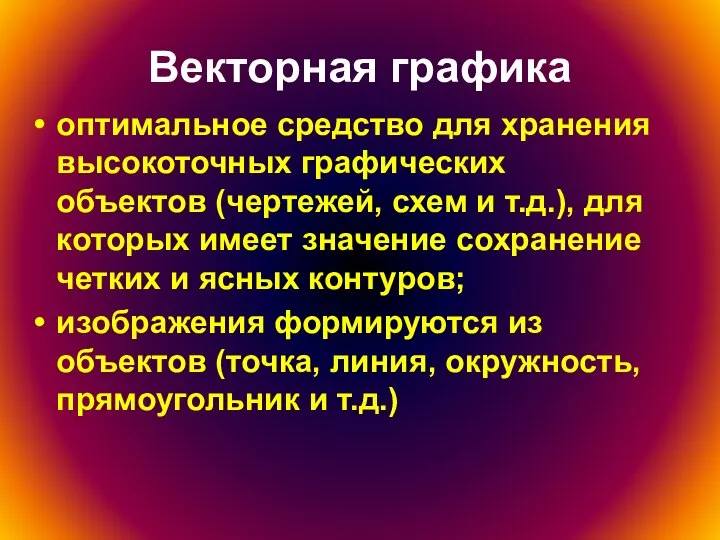 Векторная графика

• оптимальное средство для хранения высокоточных графических объектов (чертежей, схем и т.д.), для которых имеет значение сохранение четких и ясных контуров;

• изображения формируются из объектов (точка, линия, окружность, прямоугольник и т.д.)